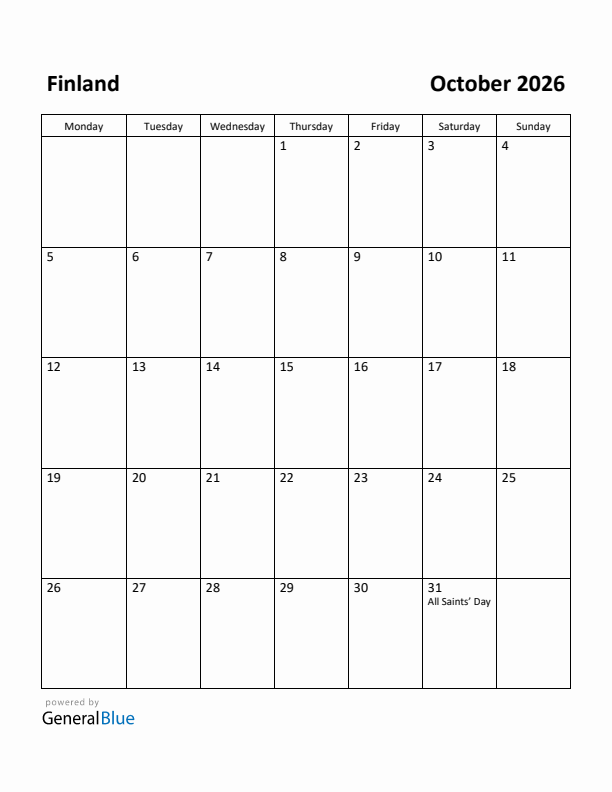 Finland

October 2026

| Monday | Tuesday | Wednesday | Thursday | Friday | Saturday | Sunday |
|---|---|---|---|---|---|---|
| | | | 1 | 2 | 3 | 4 |
| 5 | 6 | 7 | 8 | 9 | 10 | 11 |
| 12 | 13 | 14 | 15 | 16 | 17 | 18 |
| 19 | 20 | 21 | 22 | 23 | 24 | 25 |
| 26 | 27 | 28 | 29 | 30 | 31 All Saints' Day | |

powered by
GeneralBlue